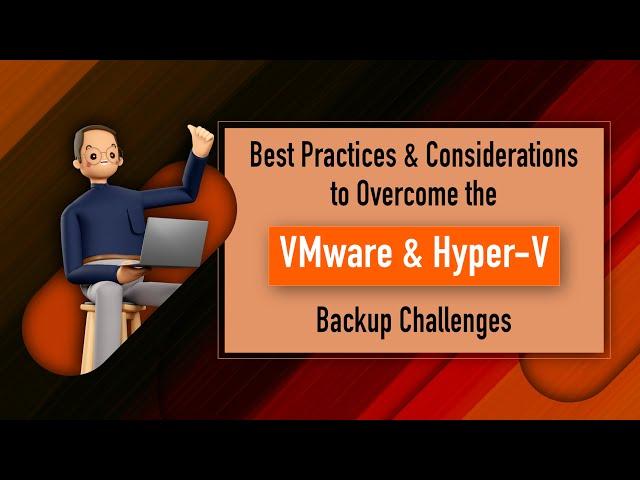 Best Practices & Considerations to Overcome the

VMware & Hyper-V

Backup Challenges